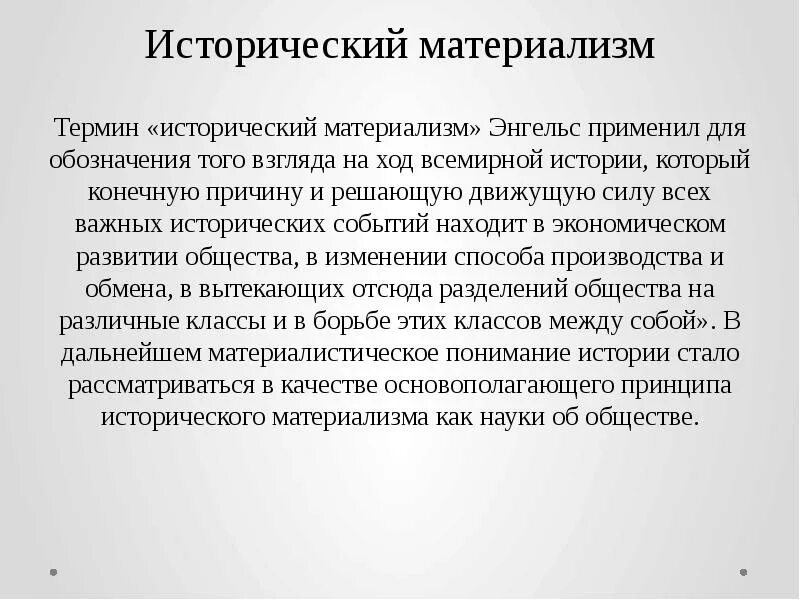 Исторический материализм

Термин «исторический материализм» Энгельс применил для обозначения того взгляда на ход всемирной истории, который конечную причину и решающую движущую силу всех важных исторических событий находит в экономическом развитии общества, в изменении способа производства и обмена, в вытекающих отсюда разделений общества на различные классы и в борьбе этих классов между собой». В дальнейшем материалистическое понимание истории стало рассматриваться в качестве основополагающего принципа исторического материализма как науки об обществе.